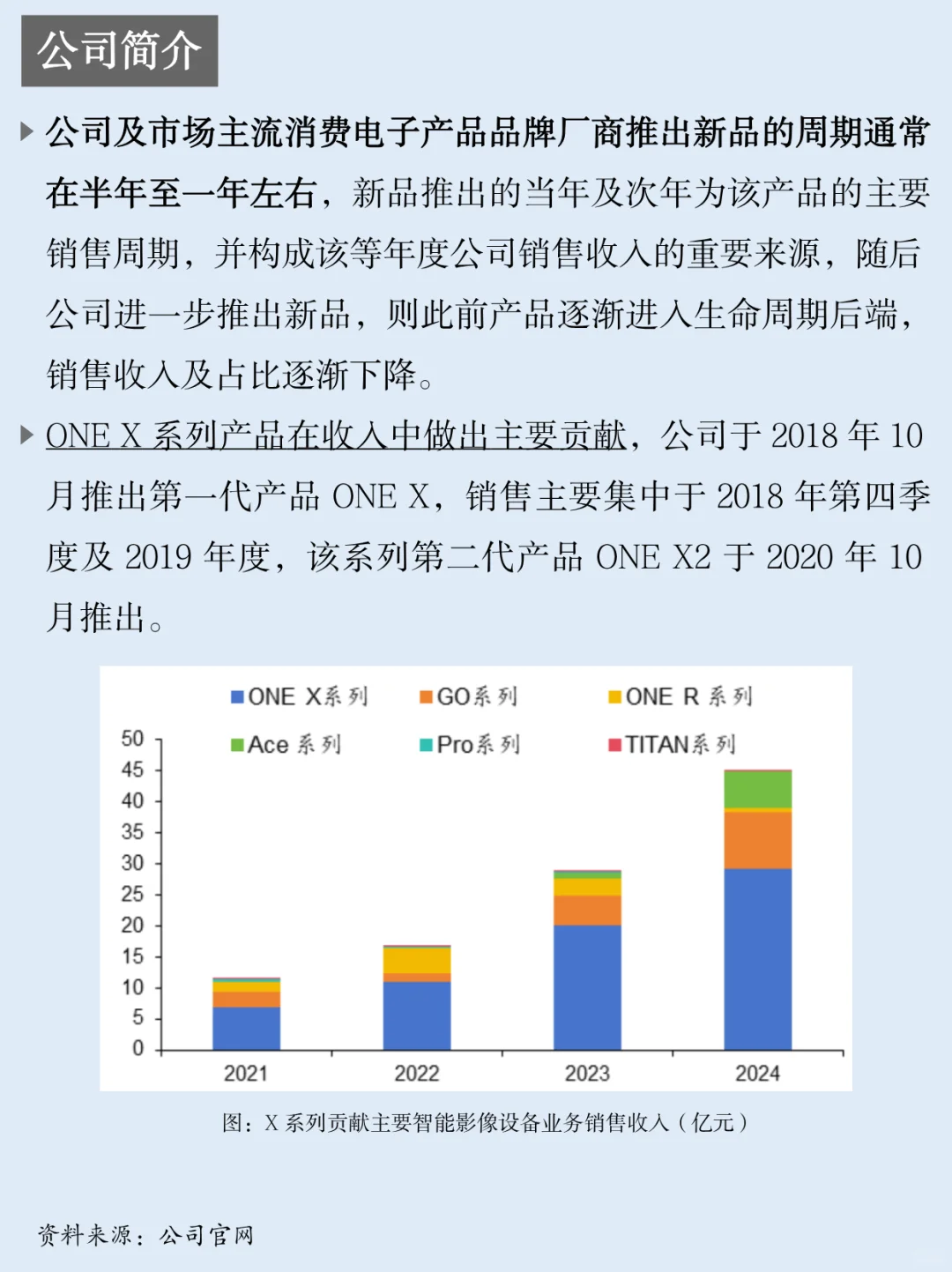 公司简介

公司及市场主流消费电子产品品牌厂商推出新品的周期通常在半年至一年左右，新品推出的当年及次年为该产品的主要销售周期，并构成该等年度公司销售收入的重要来源，随后公司进一步推出新品，则此前产品逐渐进入生命周期后端，销售收入及占比逐渐下降。

ONE X 系列产品在收入中做出主要贡献，公司于 2018 年 10 月推出第一代产品 ONE X，销售主要集中于 2018 年第四季度及 2019 年度，该系列第二代产品 ONE X2 于 2020 年 10 月推出。

ONE X系列
GO系列
ONE R 系列
Ace 系列
Pro系列
TITAN系列

50
45
40
35
30
25
20
15
10
5
0

2021
2022
2023
2024

图：X 系列贡献主要智能影像设备业务销售收入（亿元）

资料来源：公司官网